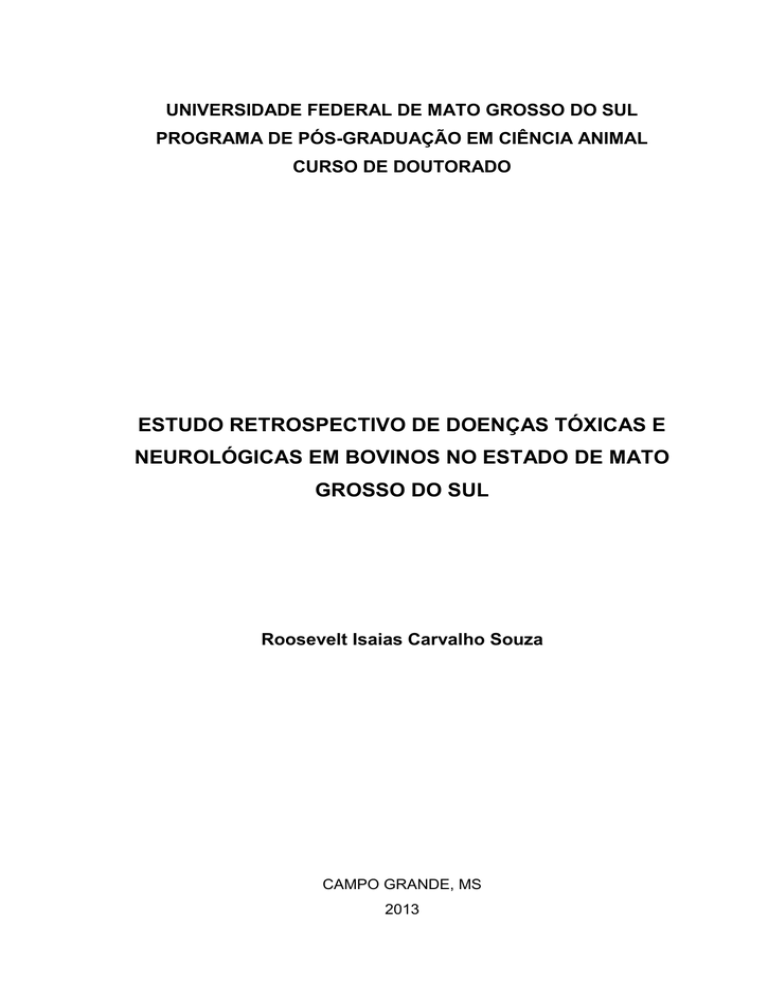 UNIVERSIDADE FEDERAL DE MATO GROSSO DO SUL
PROGRAMA DE PÓS-GRADUAÇÃO EM CIÊNCIA ANIMAL
CURSO DE DOUTORADO

ESTUDO RETROSPECTIVO DE DOENÇAS TÓXICAS E NEUROLÓGICAS EM BOVINOS NO ESTADO DE MATO GROSSO DO SUL

Roosevelt Isaias Carvalho Souza

CAMPO GRANDE, MS
2013